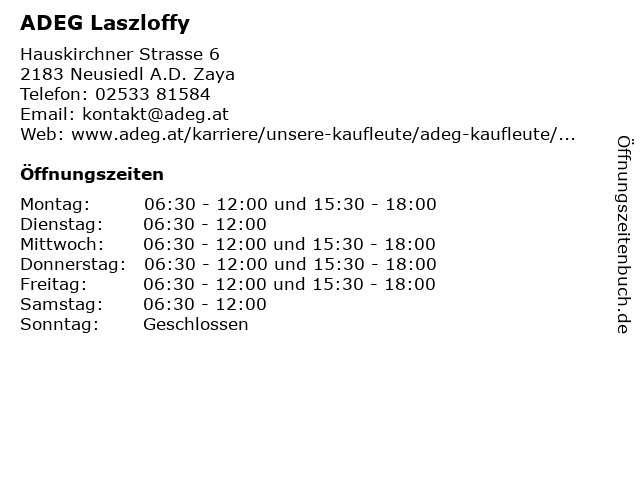 ADEG Laszloffy

Hauskirchner Strasse 6
2183 Neusiedl A.D. Zaya
Telefon: 02533 81584
Email: kontakt@adeg.at
Web: www.adeg.at/karriere/unsere-kaufleute/adeg-kaufleute/...

Öffnungszeiten

| | |
|---|---|
| Montag: | 06:30 - 12:00 und 15:30 - 18:00 |
| Dienstag: | 06:30 - 12:00 |
| Mittwoch: | 06:30 - 12:00 und 15:30 - 18:00 |
| Donnerstag: | 06:30 - 12:00 und 15:30 - 18:00 |
| Freitag: | 06:30 - 12:00 und 15:30 - 18:00 |
| Samstag: | 06:30 - 12:00 |
| Sonntag: | Geschlossen |

Öffnungszeitenbuch.de